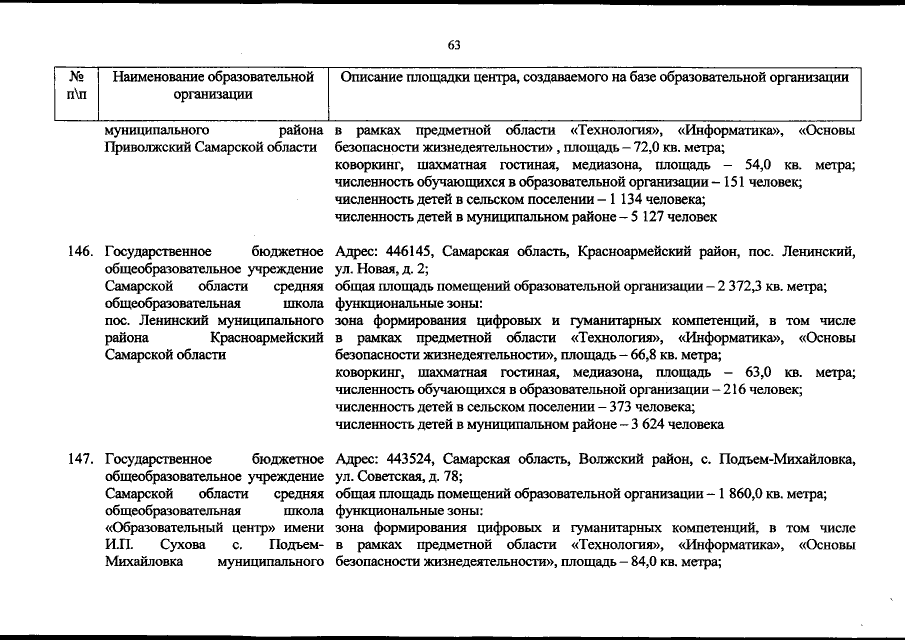 63

| № п\п | Наименование образовательной организации | Описание площадки центра, создаваемого на базе образовательной организации |
|---|---|---|
| | муниципального района Приволжский Самарской области | в рамках предметной области «Технология», «Информатика», «Основы безопасности жизнедеятельности» , площадь – 72,0 кв. метра; коворкинг, шахматная гостиная, медиазона, площадь – 54,0 кв. метра; численность обучающихся в образовательной организации – 151 человек; численность детей в сельском поселении – 1 134 человека; численность детей в муниципальном районе – 5 127 человек |
| 146. | Государственное бюджетное общеобразовательное учреждение Самарской области средняя общеобразовательная школа пос. Ленинский муниципального района Красноармейский Самарской области | Адрес: 446145, Самарская область, Красноармейский район, пос. Ленинский, ул. Новая, д. 2; общая площадь помещений образовательной организации – 2 372,3 кв. метра; функциональные зоны: зона формирования цифровых и гуманитарных компетенций, в том числе в рамках предметной области «Технология», «Информатика», «Основы безопасности жизнедеятельности», площадь – 66,8 кв. метра; коворкинг, шахматная гостиная, медиазона, площадь – 63,0 кв. метра; численность обучающихся в образовательной организации – 216 человек; численность детей в сельском поселении – 373 человека; численность детей в муниципальном районе – 3 624 человека |
| 147. | Государственное бюджетное общеобразовательное учреждение Самарской области средняя общеобразовательная школа «Образовательный центр» имени И.П. Сухова с. Подъем-Михайловка муниципального | Адрес: 443524, Самарская область, Волжский район, с. Подъем-Михайловка, ул. Советская, д. 78; общая площадь помещений образовательной организации – 1 860,0 кв. метра; функциональные зоны: зона формирования цифровых и гуманитарных компетенций, в том числе в рамках предметной области «Технология», «Информатика», «Основы безопасности жизнедеятельности», площадь – 84,0 кв. метра; |